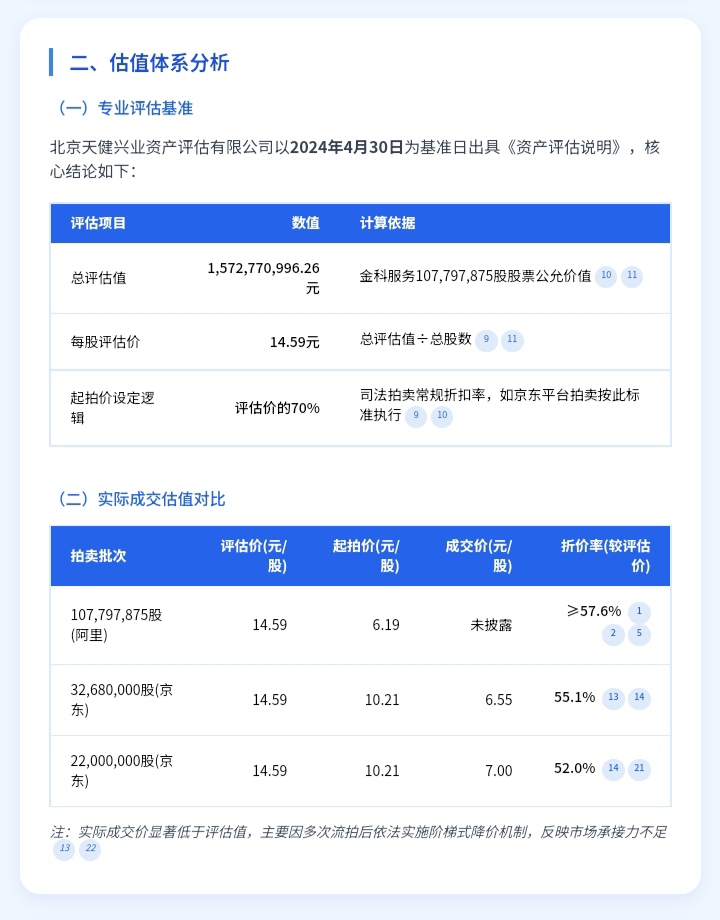 二、估值体系分析

（一）专业评估基准

北京天健兴业资产评估有限公司以2024年4月30日为基准日出具《资产评估说明》，核心结论如下：

| 评估项目 | 数值 | 计算依据 |
|---|---|---|
| 总评估值 | 1,572,770,996.26元 | 金科服务107,797,875股股票公允价值 10 11 |
| 每股评估价 | 14.59元 | 总评估值÷总股数 9 11 |
| 起拍价设定逻辑 | 评估价的70% | 司法拍卖常规折扣率，如京东平台拍卖按此标准执行 9 10 |

（二）实际成交估值对比

| 拍卖批次 | 评估价(元/股) | 起拍价(元/股) | 成交价(元/股) | 折价率(较评估价) |
|---|---|---|---|---|
| 107,797,875股(阿里) | 14.59 | 6.19 | 未披露 | ≥57.6% 1 2 5 |
| 32,680,000股(京东) | 14.59 | 10.21 | 6.55 | 55.1% 13 14 |
| 22,000,000股(京东) | 14.59 | 10.21 | 7.00 | 52.0% 14 21 |

注：实际成交价显著低于评估值，主要因多次流拍后依法实施阶梯式降价机制，反映市场承接力不足 13 22